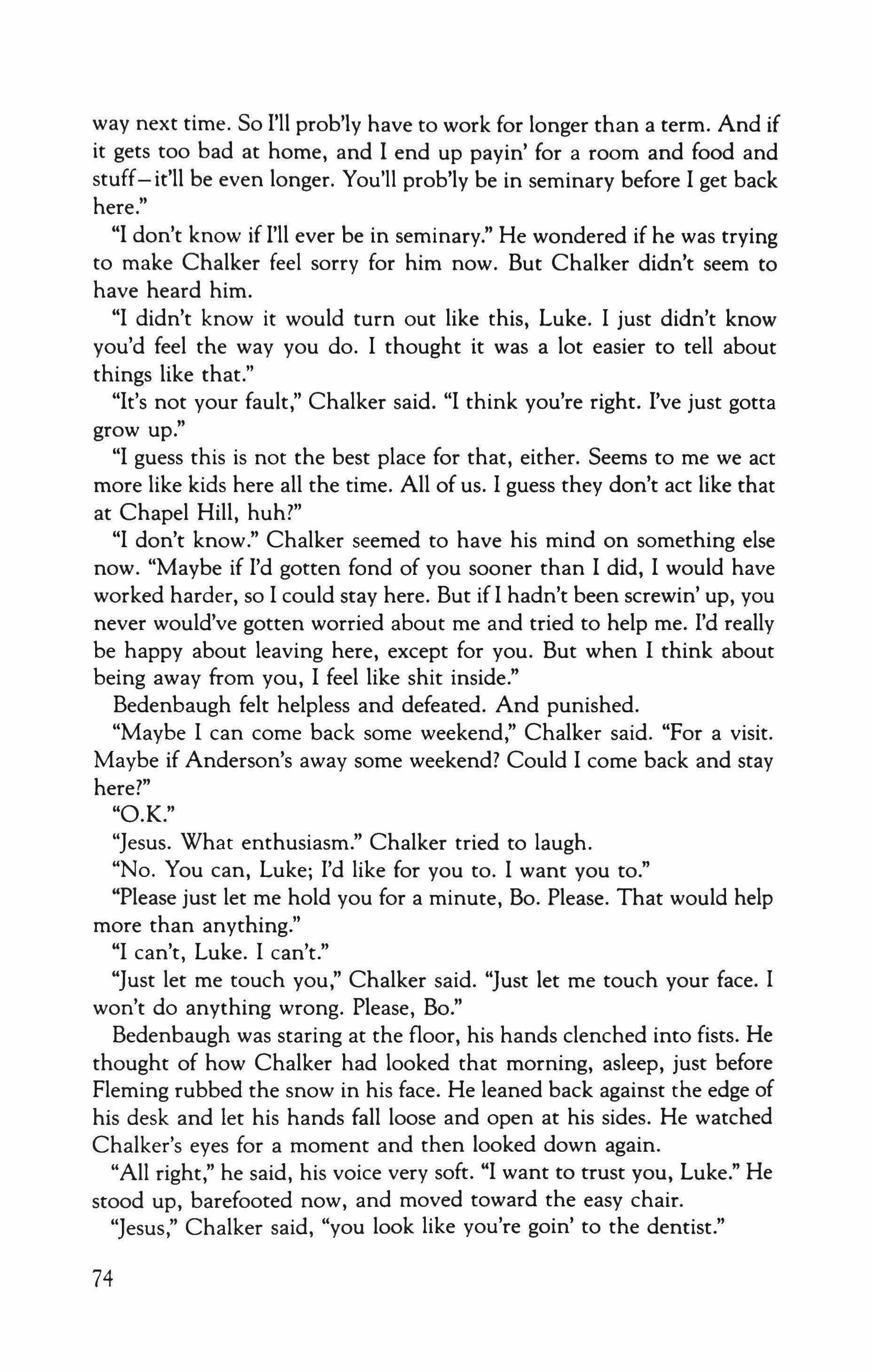 way next time. So I'll prob'ly have to work for longer than a term. And if it gets too bad at home, and I end up payin' for a room and food and stuff—it'll be even longer. You'll prob'ly be in seminary before I get back here."

"I don't know if I'll ever be in seminary." He wondered if he was trying to make Chalker feel sorry for him now. But Chalker didn't seem to have heard him.

"I didn't know it would turn out like this, Luke. I just didn't know you'd feel the way you do. I thought it was a lot easier to tell about things like that."

"It's not your fault," Chalker said. "I think you're right. I've just gotta grow up."

"I guess this is not the best place for that, either. Seems to me we act more like kids here all the time. All of us. I guess they don't act like that at Chapel Hill, huh?"

"I don't know." Chalker seemed to have his mind on something else now. "Maybe if I'd gotten fond of you sooner than I did, I would have worked harder, so I could stay here. But if I hadn't been screwin' up, you never would've gotten worried about me and tried to help me. I'd really be happy about leaving here, except for you. But when I think about being away from you, I feel like shit inside."

Bedenbaugh felt helpless and defeated. And punished.

"Maybe I can come back some weekend," Chalker said. "For a visit. Maybe if Anderson's away some weekend? Could I come back and stay here?"

"O.K."

"Jesus. What enthusiasm." Chalker tried to laugh.

"No. You can, Luke; I'd like for you to. I want you to."

"Please just let me hold you for a minute, Bo. Please. That would help more than anything."

"I can't, Luke. I can't."

"Just let me touch you," Chalker said. "Just let me touch your face. I won't do anything wrong. Please, Bo."

Bedenbaugh was staring at the floor, his hands clenched into fists. He thought of how Chalker had looked that morning, asleep, just before Fleming rubbed the snow in his face. He leaned back against the edge of his desk and let his hands fall loose and open at his sides. He watched Chalker's eyes for a moment and then looked down again.

"All right," he said, his voice very soft. "I want to trust you, Luke." He stood up, barefooted now, and moved toward the easy chair.

"Jesus," Chalker said, "you look like you're goin' to the dentist."

74